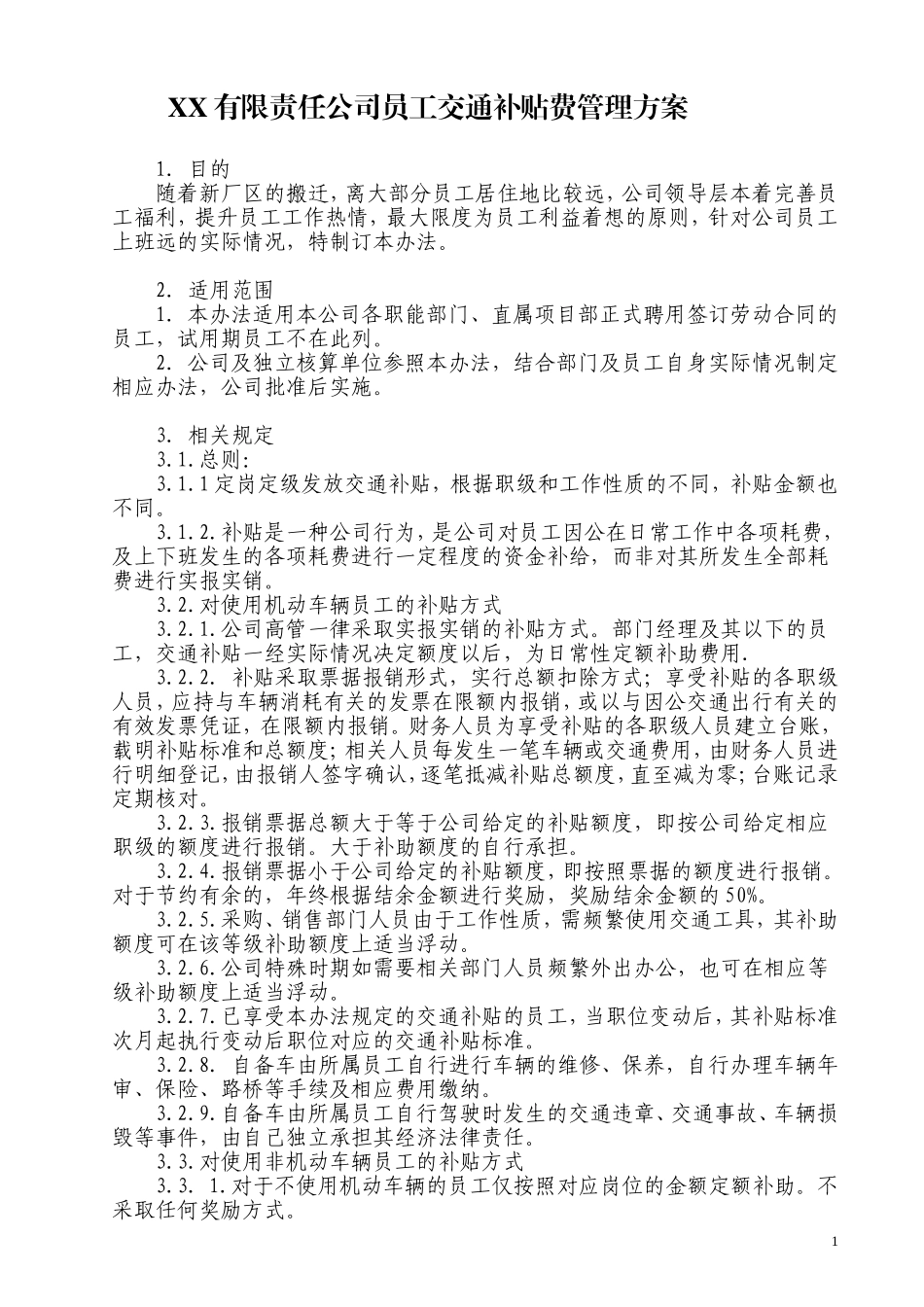 XX 有限责任公司员工交通补贴费管理方案

1. 目的
随着新厂区的搬迁，离大部分员工居住地比较远，公司领导层本着完善员工福利，提升员工工作热情，最大限度为员工利益着想的原则，针对公司员工上班远的实际情况，特制订本办法。

2. 适用范围
1. 本办法适用本公司各职能部门、直属项目部正式聘用签订劳动合同的员工，试用期员工不在此列。
2. 公司及独立核算单位参照本办法，结合部门及员工自身实际情况制定相应办法，公司批准后实施。

3. 相关规定
3.1.总则：
3.1.1 定岗定级发放交通补贴，根据职级和工作性质的不同，补贴金额也不同。
3.1.2.补贴是一种公司行为，是公司对员工因公在日常工作中各项耗费，及上下班发生的各项耗费进行一定程度的资金补给，而非对其所发生全部耗费进行实报实销。
3.2.对使用机动车辆员工的补贴方式
3.2.1.公司高管一律采取实报实销的补贴方式。部门经理及其以下的员工，交通补贴一经实际情况决定额度以后，为日常性定额补助费用.
3.2.2. 补贴采取票据报销形式，实行总额扣除方式；享受补贴的各职级人员，应持与车辆消耗有关的发票在限额内报销，或以与因公交通出行有关的有效发票凭证，在限额内报销。财务人员为享受补贴的各职级人员建立台账，载明补贴标准和总额度；相关人员每发生一笔车辆或交通费用，由财务人员进行明细登记，由报销人签字确认，逐笔抵减补贴总额度，直至减为零；台账记录定期核对。
3.2.3.报销票据总额大于等于公司给定的补贴额度，即按公司给定相应职级的额度进行报销。大于补助额度的自行承担。
3.2.4.报销票据小于公司给定的补贴额度，即按照票据的额度进行报销。对于节约有余的，年终根据结余金额进行奖励，奖励结余金额的 50%。
3.2.5.采购、销售部门人员由于工作性质，需频繁使用交通工具，其补助额度可在该等级补助额度上适当浮动。
3.2.6.公司特殊时期如需要相关部门人员频繁外出办公，也可在相应等级补助额度上适当浮动。
3.2.7.已享受本办法规定的交通补贴的员工，当职位变动后，其补贴标准次月起执行变动后职位对应的交通补贴标准。
3.2.8. 自备车由所属员工自行进行车辆的维修、保养，自行办理车辆年审、保险、路桥等手续及相应费用缴纳。
3.2.9.自备车由所属员工自行驾驶时发生的交通违章、交通事故、车辆损毁等事件，由自己独立承担其经济法律责任。
3.3.对使用非机动车辆员工的补贴方式
3.3. 1.对于不使用机动车辆的员工仅按照对应岗位的金额定额补助。不采取任何奖励方式。

1